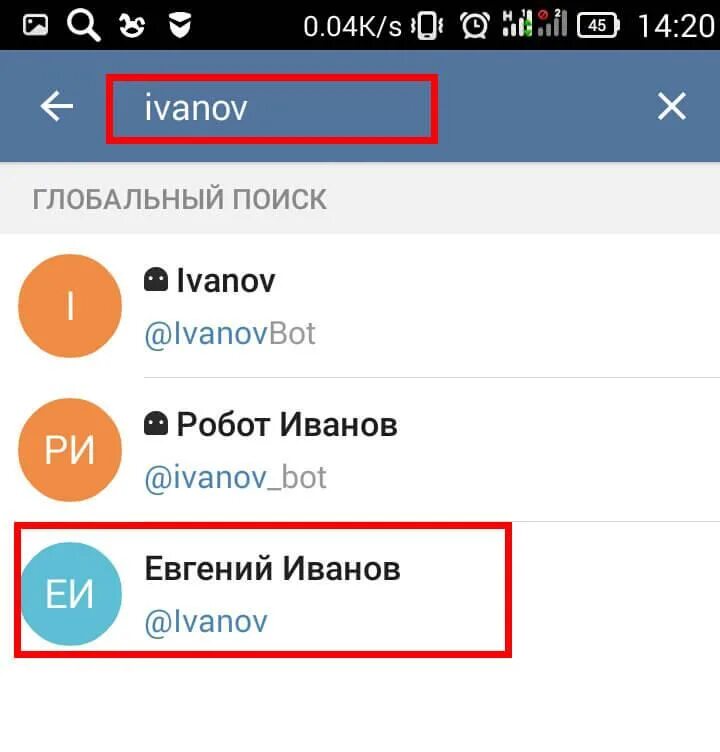 0.04K/s 45 14:20

ivanov

ГЛОБАЛЬНЫЙ ПОИСК

I
Ivanov
@IvanovBot

РИ
Робот Иванов
@ivanov_bot

ЕИ
Евгений Иванов
@Ivanov